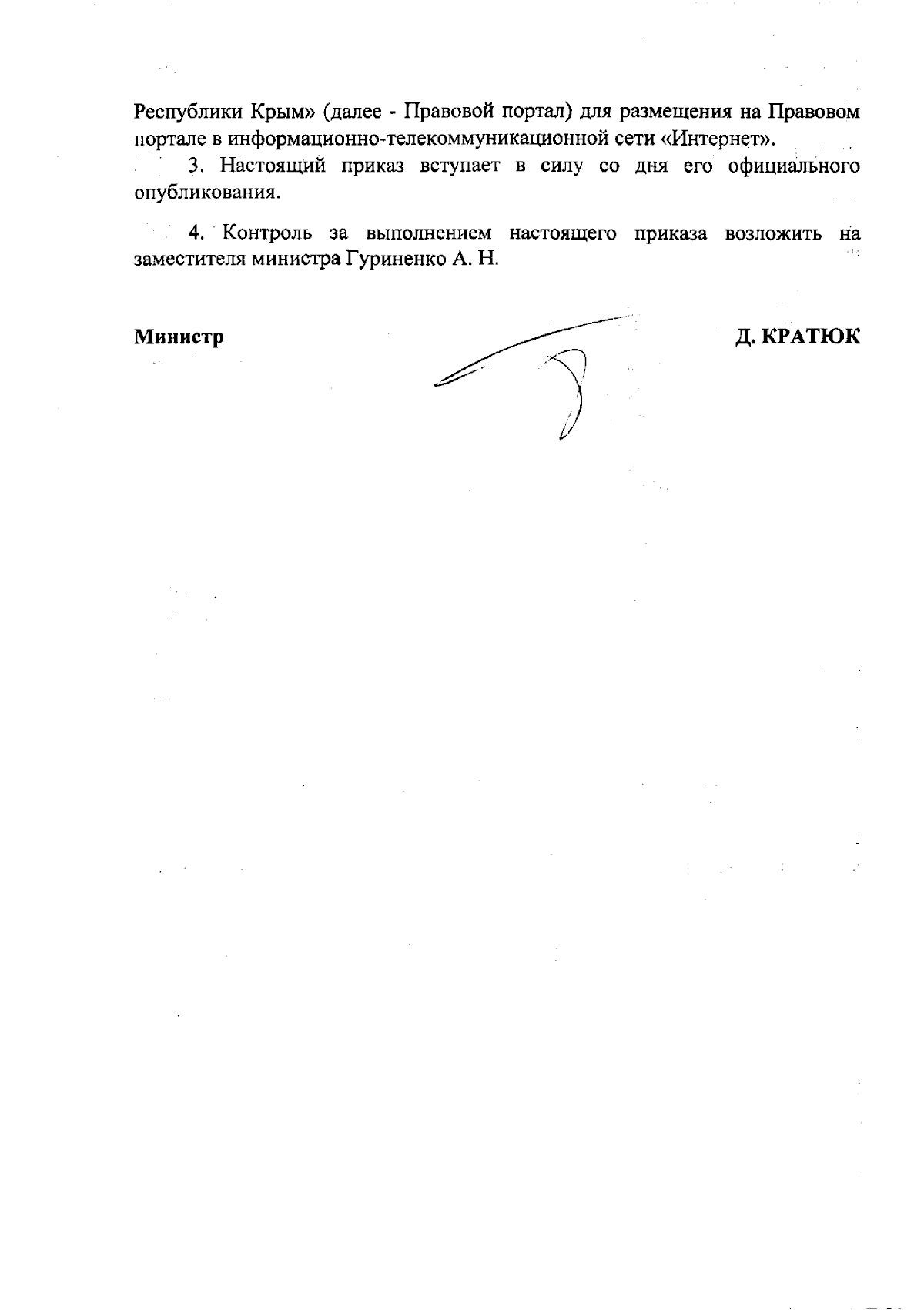 Республики Крым» (далее - Правовой портал) для размещения на Правовом портале в информационно-телекоммуникационной сети «Интернет».

3. Настоящий приказ вступает в силу со дня его официального опубликования.

4. Контроль за выполнением настоящего приказа возложить на заместителя министра Гуриненко А. Н.

Министр

Д. КРАТЮК